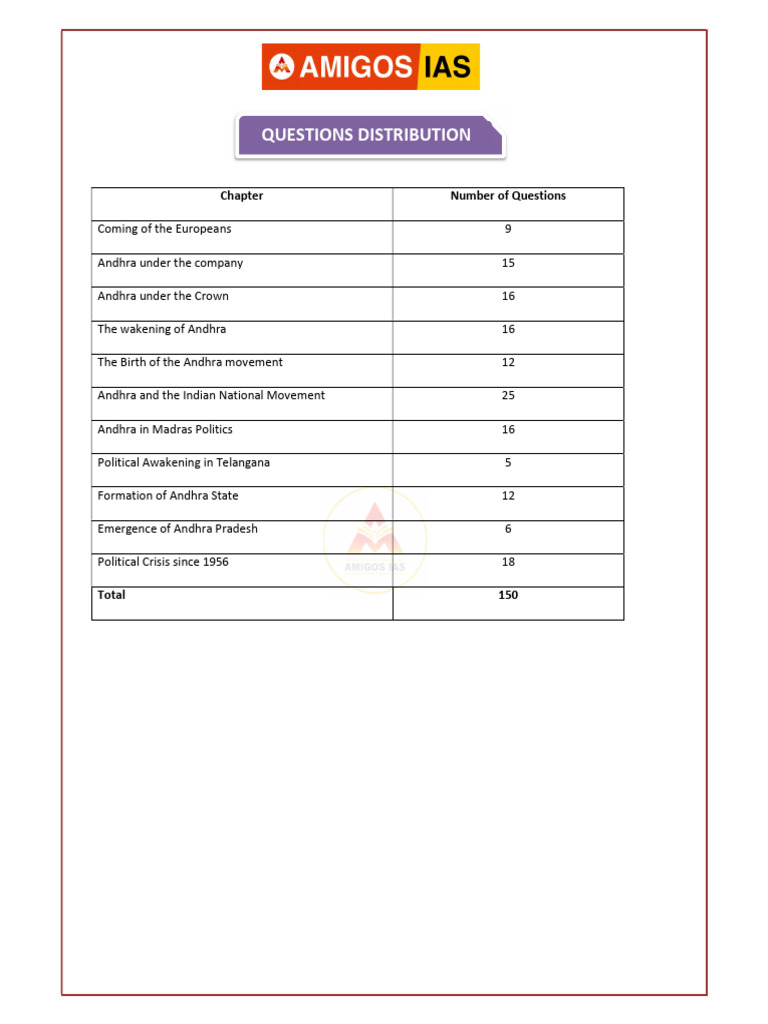 AMIGOS IAS

QUESTIONS DISTRIBUTION

| Chapter | Number of Questions |
|---|---|
| Coming of the Europeans | 9 |
| Andhra under the company | 15 |
| Andhra under the Crown | 16 |
| The wakening of Andhra | 16 |
| The Birth of the Andhra movement | 12 |
| Andhra and the Indian National Movement | 25 |
| Andhra in Madras Politics | 16 |
| Political Awakening in Telangana | 5 |
| Formation of Andhra State | 12 |
| Emergence of Andhra Pradesh | 6 |
| Political Crisis since 1956 | 18 |
| Total | 150 |

AMIGOS IAS